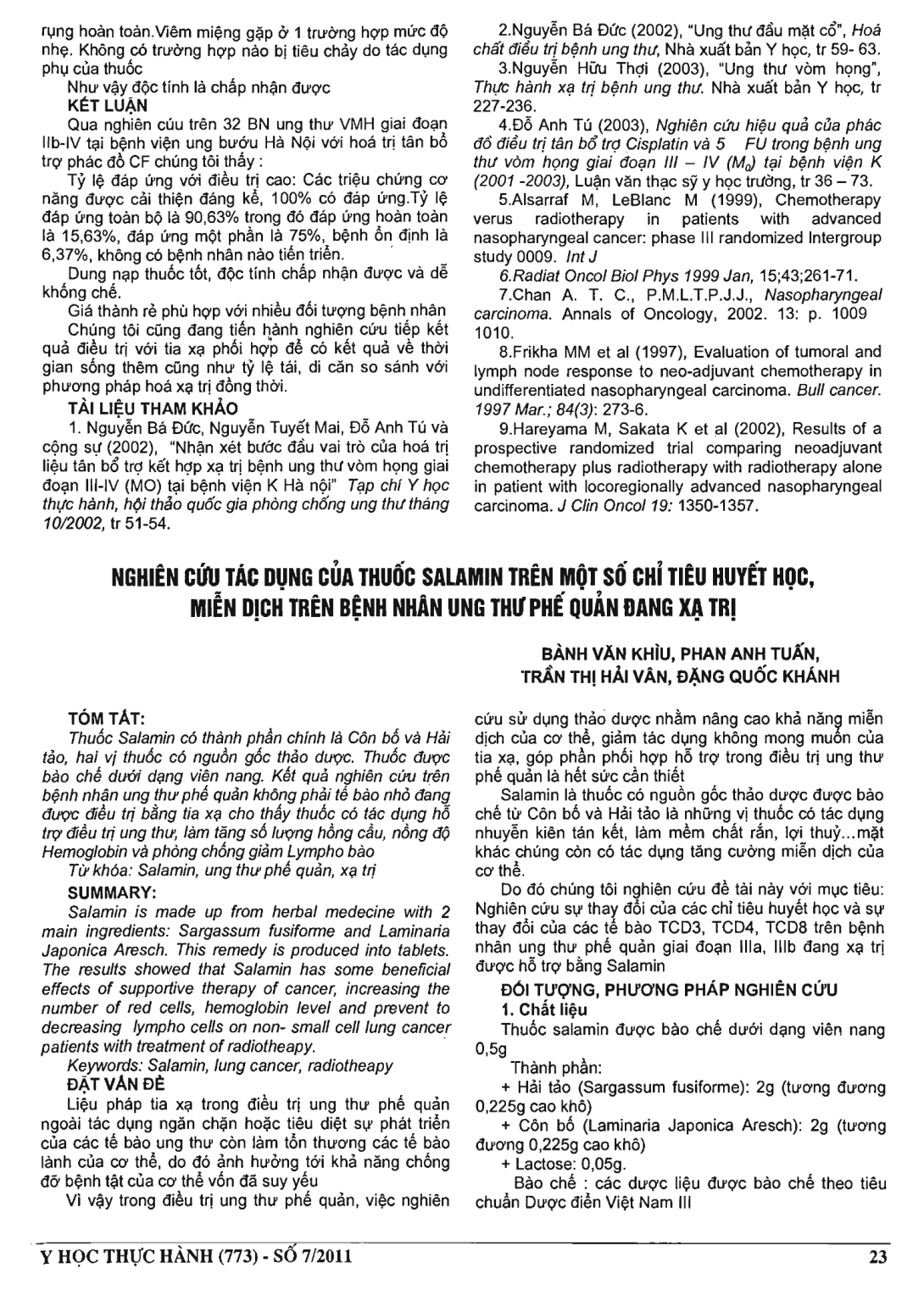 rụng hoàn toàn.Viêm miệng gặp ở 1 trường hợp mức độ nhẹ. Không có trường hợp nào bị tiêu chảy do tác dụng phụ của thuốc

Như vậy độc tính là chấp nhận được

KẾT LUẬN

Qua nghiên cứu trên 32 BN ung thư VMH giai đoạn IIb-IV tại bệnh viện ung bướu Hà Nội với hoá trị tân bổ trợ phác đồ CF chúng tôi thấy :

Tỷ lệ đáp ứng với điều trị cao: Các triệu chứng cơ năng được cải thiện đáng kể, 100% có đáp ứng.Tỷ lệ đáp ứng toàn bộ là 90,63% trong đó đáp ứng hoàn toàn là 15,63%, đáp ứng một phần là 75%, bệnh ổn định là 6,37%, không có bệnh nhân nào tiến triển.

Dung nạp thuốc tốt, độc tính chấp nhận được và dễ khống chế.

Giá thành rẻ phù hợp với nhiều đối tượng bệnh nhân

Chúng tôi cũng đang tiến hành nghiên cứu tiếp kết quả điều trị với tia xạ phối hợp để có kết quả về thời gian sống thêm cũng như tỷ lệ tái, di căn so sánh với phương pháp hoá xạ trị đồng thời.

TÀI LIỆU THAM KHẢO

1. Nguyễn Bá Đức, Nguyễn Tuyết Mai, Đỗ Anh Tú và cộng sự (2002), "Nhận xét bước đầu vai trò của hoá trị liệu tân bổ trợ kết hợp xạ trị bệnh ung thư vòm họng giai đoạn III-IV (MO) tại bệnh viện K Hà nội" Tạp chí Y học thực hành, hội thảo quốc gia phòng chống ung thư tháng 10/2002, tr 51-54.

2.Nguyễn Bá Đức (2002), "Ung thư đầu mặt cổ", Hoá chất điều trị bệnh ung thư, Nhà xuất bản Y học, tr 59- 63.

3.Nguyễn Hữu Thợi (2003), "Ung thư vòm họng", Thực hành xạ trị bệnh ung thư. Nhà xuất bản Y học, tr 227-236.

4.Đỗ Anh Tú (2003), Nghiên cứu hiệu quả của phác đồ điều trị tân bổ trợ Cisplatin và 5 FU trong bệnh ung thư vòm họng giai đoạn III – IV ($M_0$) tại bệnh viện K (2001 -2003), Luận văn thạc sỹ y học trường, tr 36 – 73.

5.Alsarraf M, LeBlanc M (1999), Chemotherapy verus radiotherapy in patients with advanced nasopharyngeal cancer: phase III randomized Intergroup study 0009. Int J

6.Radiat Oncol Biol Phys 1999 Jan, 15;43;261-71.

7.Chan A. T. C., P.M.L.T.P.J.J., Nasopharyngeal carcinoma. Annals of Oncology, 2002. 13: p. 1009 1010.

8.Frikha MM et al (1997), Evaluation of tumoral and lymph node response to neo-adjuvant chemotherapy in undifferentiated nasopharyngeal carcinoma. Bull cancer. 1997 Mar.; 84(3): 273-6.

9.Hareyama M, Sakata K et al (2002), Results of a prospective randomized trial comparing neoadjuvant chemotherapy plus radiotherapy with radiotherapy alone in patient with locoregionally advanced nasopharyngeal carcinoma. J Clin Oncol 19: 1350-1357.

NGHIÊN CỨU TÁC DỤNG CỦA THUỐC SALAMIN TRÊN MỘT SỐ CHỈ TIÊU HUYẾT HỌC, MIỄN DỊCH TRÊN BỆNH NHÂN UNG THƯ PHẾ QUẢN ĐANG XẠ TRỊ

BÀNH VĂN KHÌU, PHAN ANH TUẤN, TRẦN THỊ HẢI VÂN, ĐẶNG QUỐC KHÁNH

TÓM TẮT:

Thuốc Salamin có thành phần chính là Côn bố và Hải tảo, hai vị thuốc có nguồn gốc thảo dược. Thuốc được bào chế dưới dạng viên nang. Kết quả nghiên cứu trên bệnh nhân ung thư phế quản không phải tế bào nhỏ đang được điều trị bằng tia xạ cho thấy thuốc có tác dụng hỗ trợ điều trị ung thư, làm tăng số lượng hồng cầu, nồng độ Hemoglobin và phòng chống giảm Lympho bào

Từ khóa: Salamin, ung thư phế quản, xạ trị

SUMMARY:

Salamin is made up from herbal medecine with 2 main ingredients: Sargassum fusiforme and Laminaria Japonica Aresch. This remedy is produced into tablets. The results showed that Salamin has some beneficial effects of supportive therapy of cancer, increasing the number of red cells, hemoglobin level and prevent to decreasing lympho cells on non- small cell lung cancer patients with treatment of radiotheapy.

Keywords: Salamin, lung cancer, radiotheapy

ĐẶT VẤN ĐỀ

Liệu pháp tia xạ trong điều trị ung thư phế quản ngoài tác dụng ngăn chặn hoặc tiêu diệt sự phát triển của các tế bào ung thư còn làm tổn thương các tế bào lành của cơ thể, do đó ảnh hưởng tới khả năng chống đỡ bệnh tật của cơ thể vốn đã suy yếu

Vì vậy trong điều trị ung thư phế quản, việc nghiên cứu sử dụng thảo dược nhằm nâng cao khả năng miễn dịch của cơ thể, giảm tác dụng không mong muốn của tia xạ, góp phần phối hợp hỗ trợ trong điều trị ung thư phế quản là hết sức cần thiết

Salamin là thuốc có nguồn gốc thảo dược được bào chế từ Côn bố và Hải tảo là những vị thuốc có tác dụng nhuyễn kiên tán kết, làm mềm chất rắn, lợi thuỷ...mặt khác chúng còn có tác dụng tăng cường miễn dịch của cơ thể.

Do đó chúng tôi nghiên cứu đề tài này với mục tiêu: Nghiên cứu sự thay đổi của các chỉ tiêu huyết học và sự thay đổi của các tế bào TCD3, TCD4, TCD8 trên bệnh nhân ung thư phế quản giai đoạn IIIa, IIIb đang xạ trị được hỗ trợ bằng Salamin

ĐỐI TƯỢNG, PHƯƠNG PHÁP NGHIÊN CỨU

1. Chất liệu

Thuốc salamin được bào chế dưới dạng viên nang 0,5g

Thành phần:

+ Hải tảo (Sargassum fusiforme): 2g (tương đương 0,225g cao khô)

+ Côn bố (Laminaria Japonica Aresch): 2g (tương đương 0,225g cao khô)

+ Lactose: 0,05g.

Bào chế : các dược liệu được bào chế theo tiêu chuẩn Dược điển Việt Nam III

Y HỌC THỰC HÀNH (773) - SỐ 7/2011

23